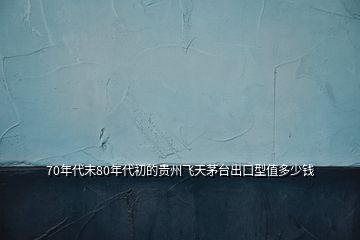 70年代末80年代初的贵州飞天茅台出口型值多少钱